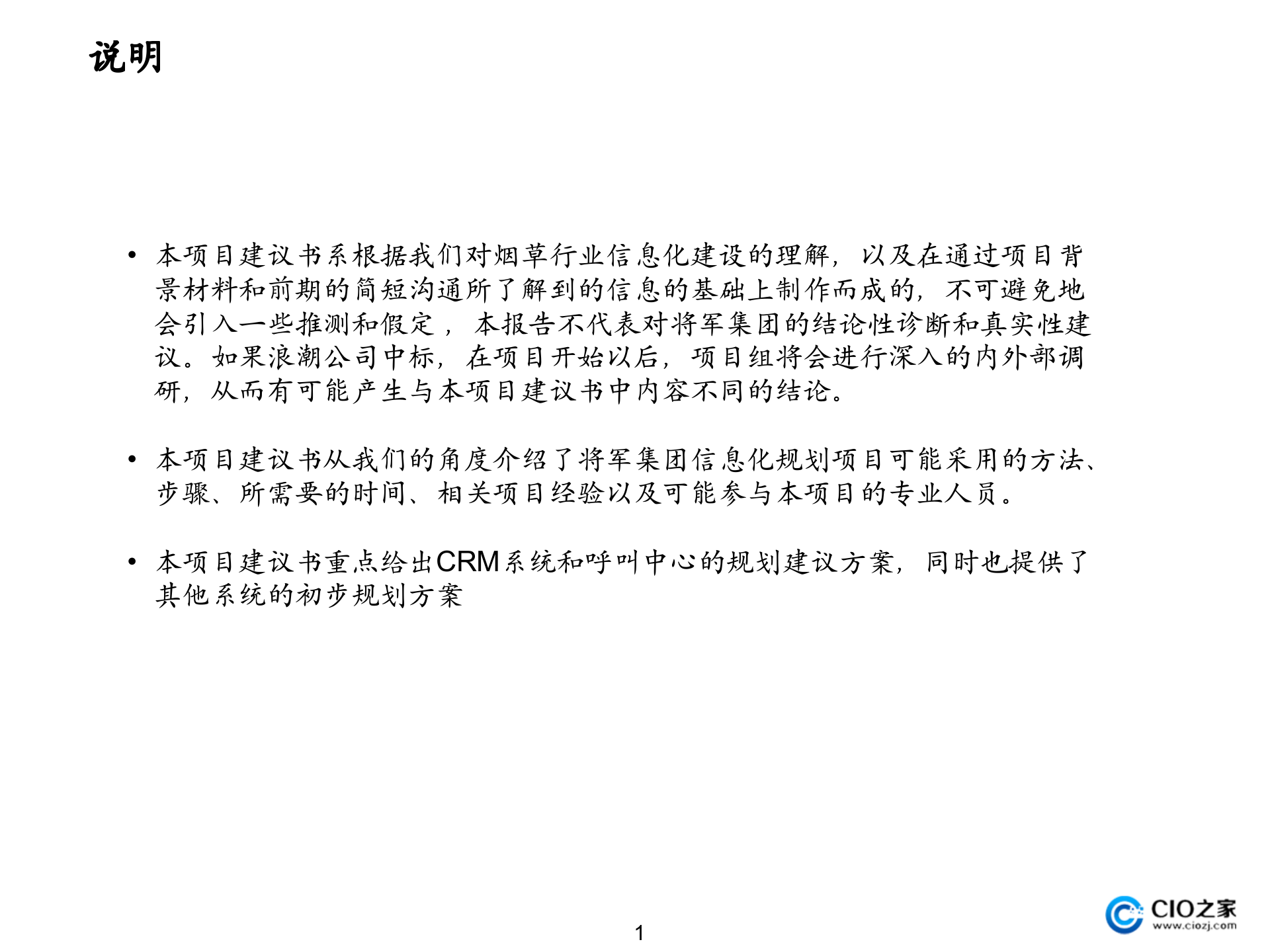 说明

• 本项目建议书系根据我们对烟草行业信息化建设的理解，以及在通过项目背景材料和前期的简短沟通所了解到的信息的基础上制作而成的，不可避免地会引入一些推测和假定，本报告不代表对将军集团的结论性诊断和真实性建议。如果浪潮公司中标，在项目开始以后，项目组将会进行深入的内外部调研，从而有可能产生与本项目建议书中内容不同的结论。

• 本项目建议书从我们的角度介绍了将军集团信息化规划项目可能采用的方法、步骤、所需要的时间、相关项目经验以及可能参与本项目的专业人员。

• 本项目建议书重点给出CRM系统和呼叫中心的规划建议方案，同时也提供了其他系统的初步规划方案

1

CIO之家
www.ciozj.com